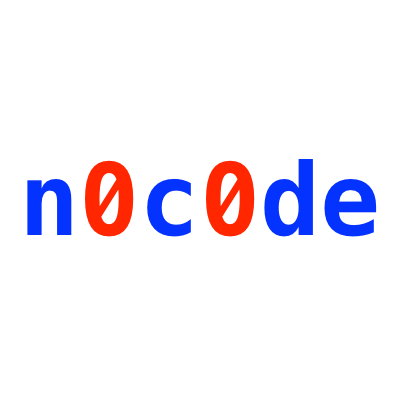 n0c0de